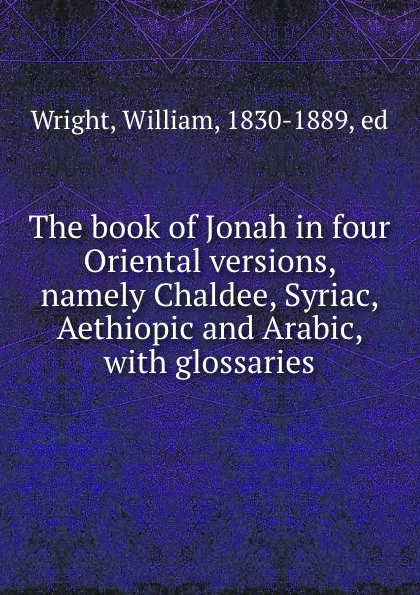 Wright, William, 1830-1889, ed

The book of Jonah in four Oriental versions, namely Chaldee, Syriac, Aethiopic and Arabic, with glossaries